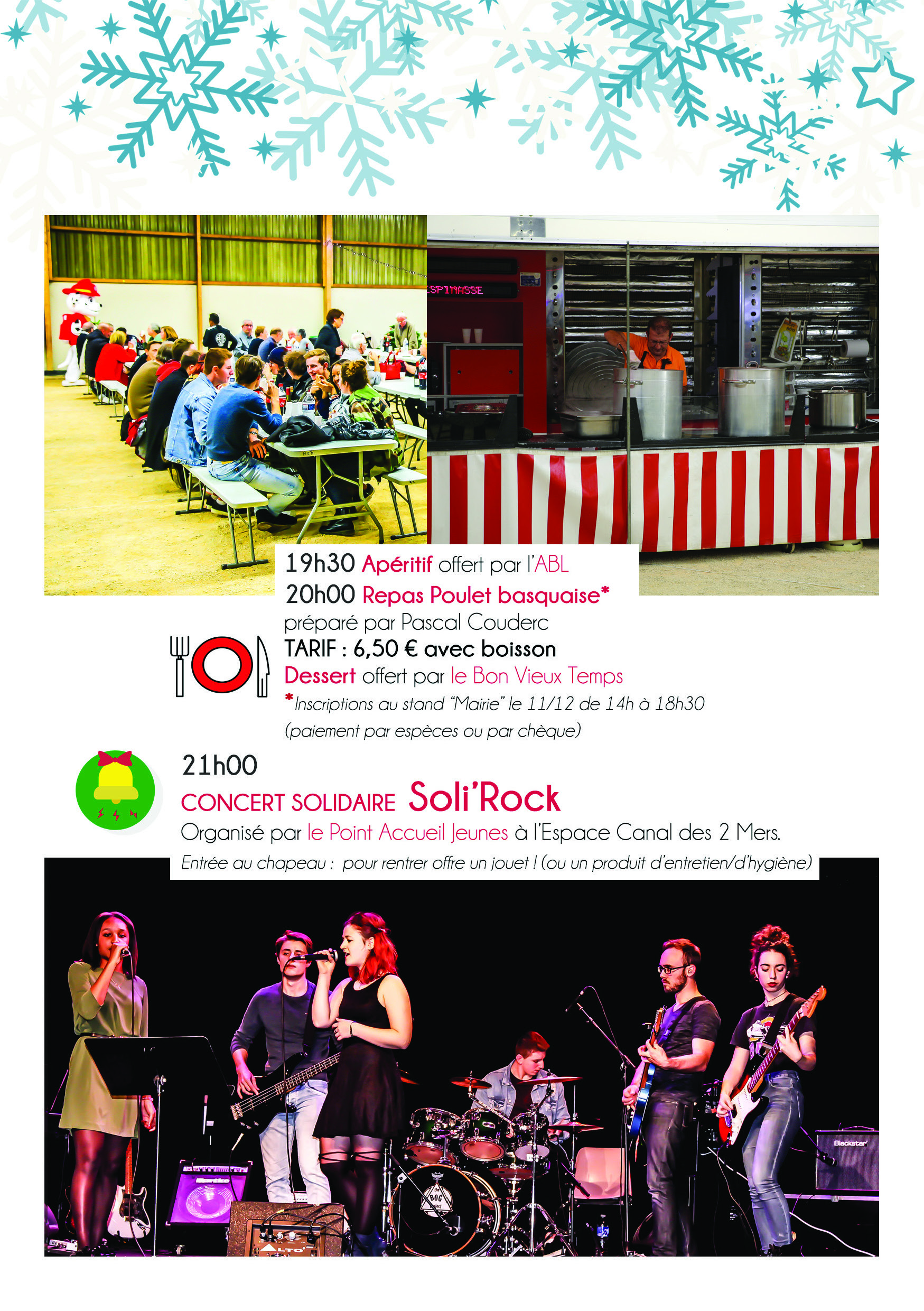 19h30 Apéritif offert par l'ABL

20h00 Repas Poulet basquaise*

préparé par Pascal Couderc

TARIF : 6,50 € avec boisson

Dessert offert par le Bon Vieux Temps

*Inscriptions au stand "Mairie" le 11/12 de 14h à 18h30

(paiement par espèces ou par chèque)

21h00

CONCERT SOLIDAIRE Soli'Rock

Organisé par le Point Accueil Jeunes à l'Espace Canal des 2 Mers.

Entrée au chapeau : pour rentrer offre un jouet ! (ou un produit d'entretien/d'hygiène)